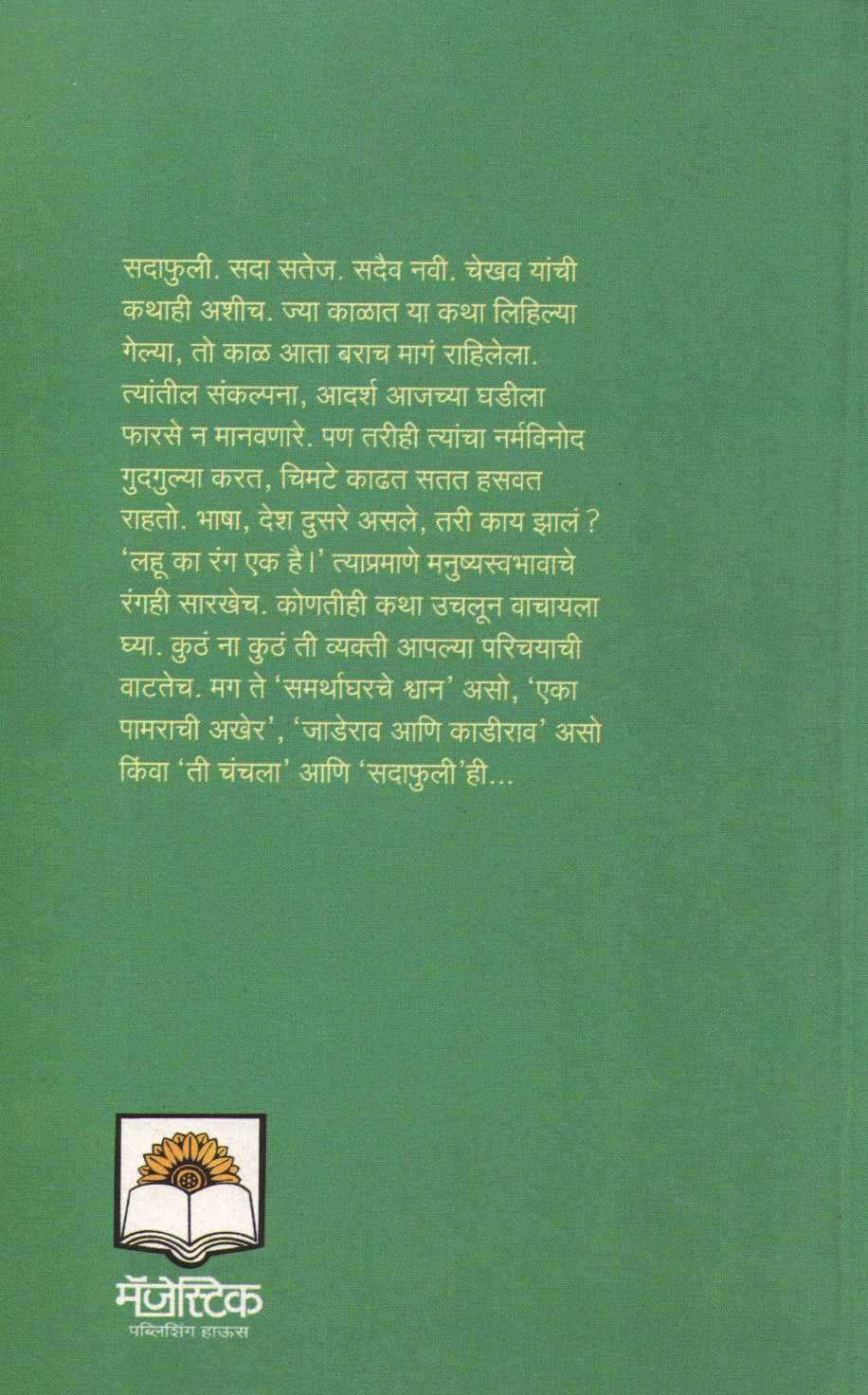 सदाफुली. सदा सतेज. सदैव नवी. चेखव यांची कथाही अशीच. ज्या काळात या कथा लिहिल्या गेल्या, तो काळ आता बराच मागं राहिलेला. त्यांतील संकल्पना, आदर्श आजच्या घडीला फारसे न मानवणारे. पण तरीही त्यांचा नर्मविनोद गुदगुल्या करत, चिमटे काढत सतत हसवत राहतो. भाषा, देश दुसरे असले, तरी काय झालं? 'लहू का रंग एक है।' त्याप्रमाणे मनुष्यस्वभावाचे रंगही सारखेच. कोणतीही कथा उचलून वाचायला घ्या. कुठं ना कुठं ती व्यक्ती आपल्या परिचयाची वाटतेच. मग ते 'समर्थाघरचे श्वान' असो, 'एका पामराची अखेर', 'जाडेराव आणि काडीराव' असो किंवा 'ती चंचला' आणि 'सदाफुली'ही...

मॅजेस्टिक
पब्लिशिंग हाऊस